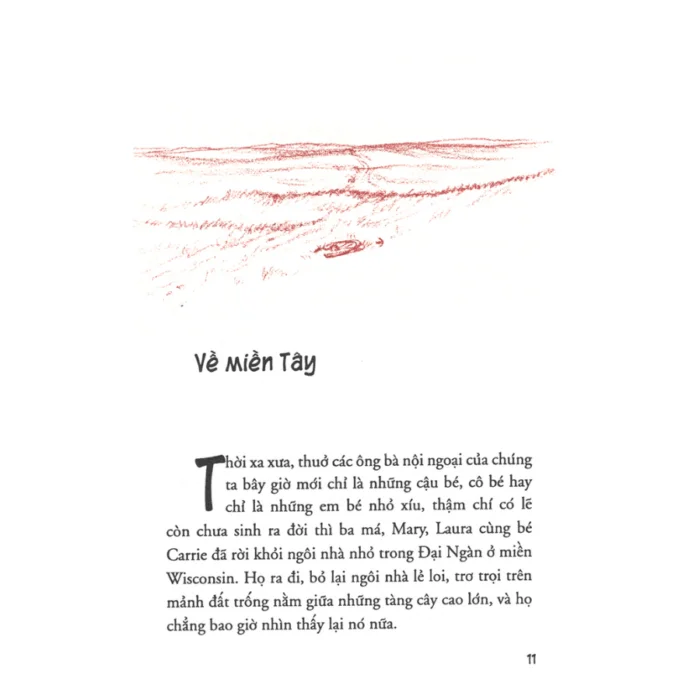 Về Miền Tây

Thời xa xưa, thuở các ông bà nội ngoại của chúng ta bây giờ mới chỉ là những cậu bé, cô bé hay chỉ là những em bé nhỏ xíu, thậm chí có lẽ còn chưa sinh ra đời thì ba má, Mary, Laura cùng bé Carrie đã rời khỏi ngôi nhà nhỏ trong Đại Ngàn ở miền Wisconsin. Họ ra đi, bỏ lại ngôi nhà lẻ loi, trơ trọi trên mảnh đất trống nằm giữa những tàng cây cao lớn, và họ chẳng bao giờ nhìn thấy lại nó nữa.

11